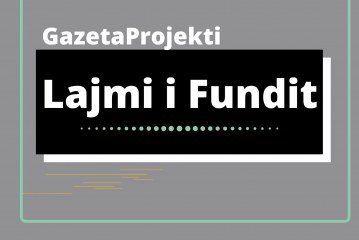 GazetaProjekti

Lajmi i Fundit